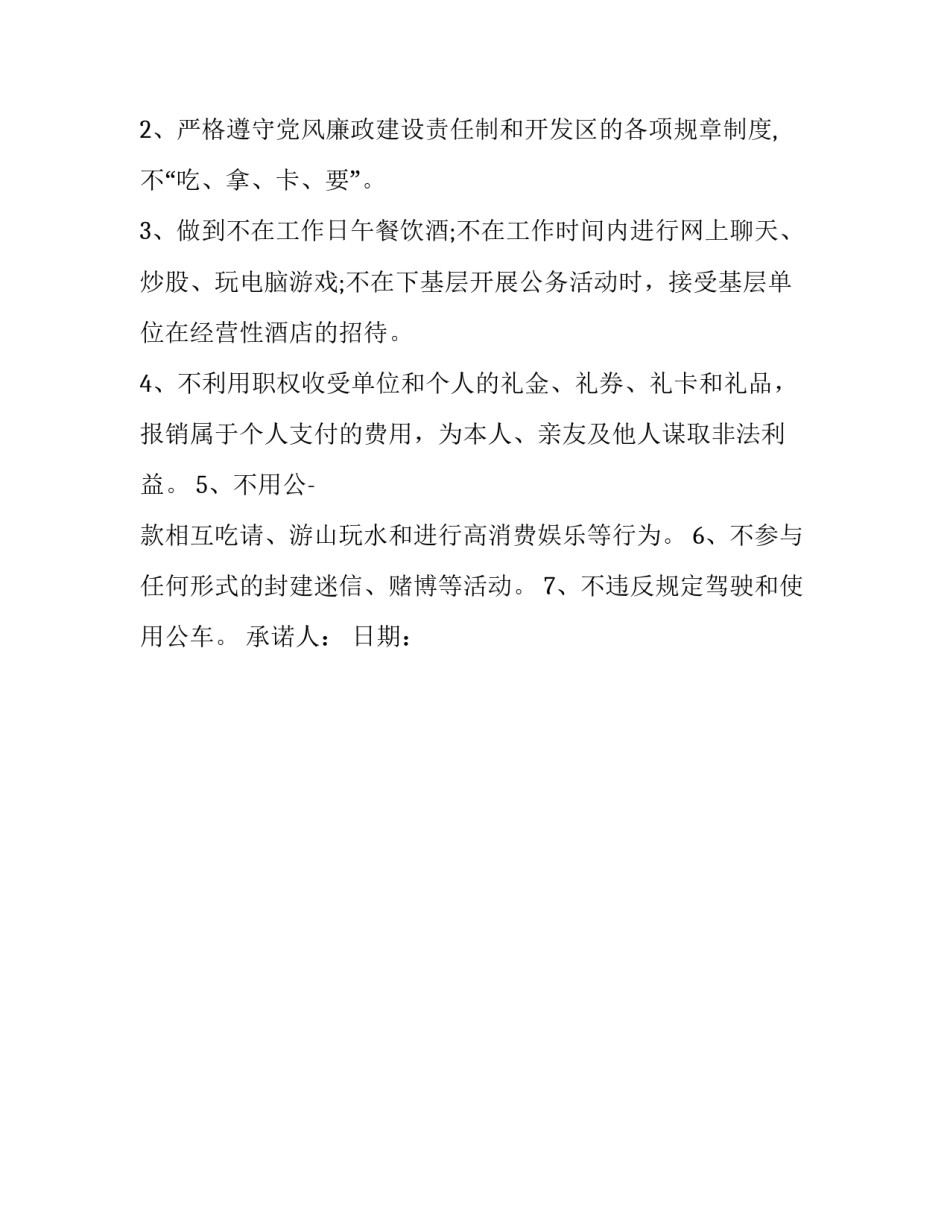 2、严格遵守党风廉政建设责任制和开发区的各项规章制度,不“吃、拿、卡、要”。

3、做到不在工作日午餐饮酒;不在工作时间内进行网上聊天、炒股、玩电脑游戏;不在下基层开展公务活动时，接受基层单位在经营性酒店的招待。

4、不利用职权收受单位和个人的礼金、礼券、礼卡和礼品，报销属于个人支付的费用，为本人、亲友及他人谋取非法利益。 5、不用公-

款相互吃请、游山玩水和进行高消费娱乐等行为。 6、不参与任何形式的封建迷信、赌博等活动。 7、不违反规定驾驶和使用公车。 承诺人： 日期：